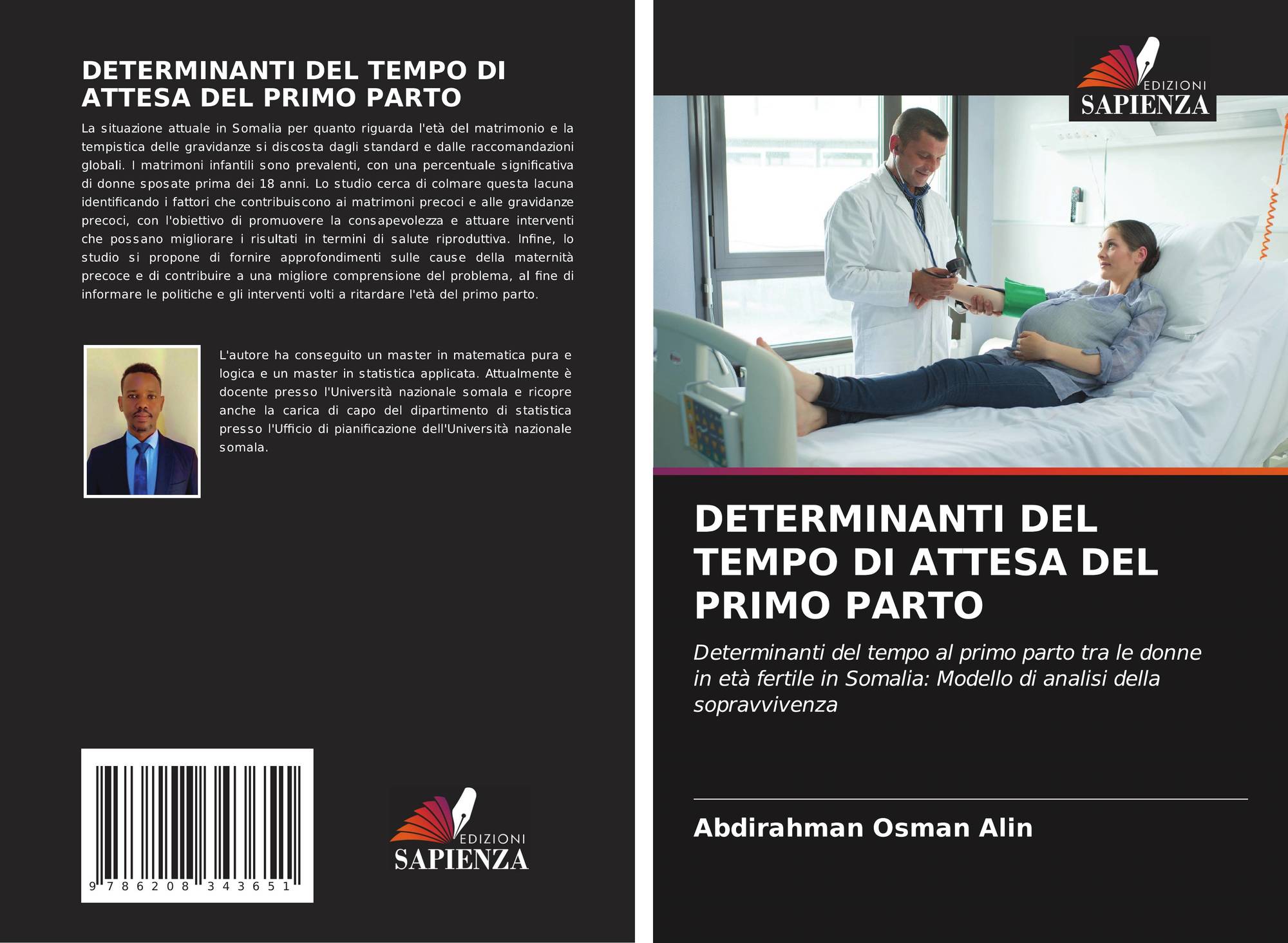 DETERMINANTI DEL TEMPO DI ATTESA DEL PRIMO PARTO

La situazione attuale in Somalia per quanto riguarda l'età del matrimonio e la tempistica delle gravidanze si discosta dagli standard e dalle raccomandazioni globali. I matrimoni infantili sono prevalenti, con una percentuale significativa di donne sposate prima dei 18 anni. Lo studio cerca di colmare questa lacuna identificando i fattori che contribuiscono ai matrimoni precoci e alle gravidanze precoci, con l'obiettivo di promuovere la consapevolezza e attuare interventi che possano migliorare i risultati in termini di salute riproduttiva. Infine, lo studio si propone di fornire approfondimenti sulle cause della maternità precoce e di contribuire a una migliore comprensione del problema, al fine di informare le politiche e gli interventi volti a ritardare l'età del primo parto.

L'autore ha conseguito un master in matematica pura e logica e un master in statistica applicata. Attualmente è docente presso l'Università nazionale somala e ricopre anche la carica di capo del dipartimento di statistica presso l'Ufficio di pianificazione dell'Università nazionale somala.

9 786208 343651

EDIZIONI
SAPIENZA

EDIZIONI
SAPIENZA

DETERMINANTI DEL TEMPO DI ATTESA DEL PRIMO PARTO

Determinanti del tempo al primo parto tra le donne in età fertile in Somalia: Modello di analisi della sopravvivenza

Abdirahman Osman Alin